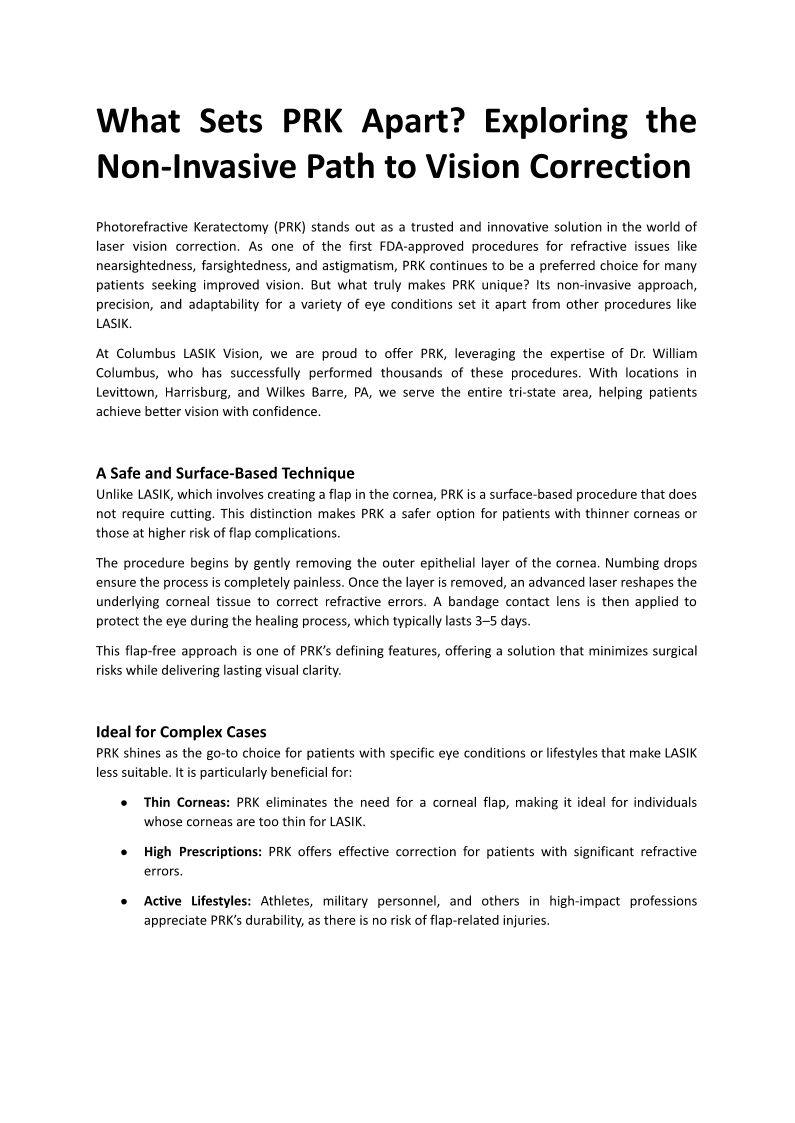 What Sets PRK Apart? Exploring the Non-Invasive Path to Vision Correction

Photorefractive Keratectomy (PRK) stands out as a trusted and innovative solution in the world of laser vision correction. As one of the first FDA-approved procedures for refractive issues like nearsightedness, farsightedness, and astigmatism, PRK continues to be a preferred choice for many patients seeking improved vision. But what truly makes PRK unique? Its non-invasive approach, precision, and adaptability for a variety of eye conditions set it apart from other procedures like LASIK.

At Columbus LASIK Vision, we are proud to offer PRK, leveraging the expertise of Dr. William Columbus, who has successfully performed thousands of these procedures. With locations in Levittown, Harrisburg, and Wilkes Barre, PA, we serve the entire tri-state area, helping patients achieve better vision with confidence.

A Safe and Surface-Based Technique
Unlike LASIK, which involves creating a flap in the cornea, PRK is a surface-based procedure that does not require cutting. This distinction makes PRK a safer option for patients with thinner corneas or those at higher risk of flap complications.

The procedure begins by gently removing the outer epithelial layer of the cornea. Numbing drops ensure the process is completely painless. Once the layer is removed, an advanced laser reshapes the underlying corneal tissue to correct refractive errors. A bandage contact lens is then applied to protect the eye during the healing process, which typically lasts 3–5 days.

This flap-free approach is one of PRK's defining features, offering a solution that minimizes surgical risks while delivering lasting visual clarity.

Ideal for Complex Cases
PRK shines as the go-to choice for patients with specific eye conditions or lifestyles that make LASIK less suitable. It is particularly beneficial for:

• Thin Corneas: PRK eliminates the need for a corneal flap, making it ideal for individuals whose corneas are too thin for LASIK.

• High Prescriptions: PRK offers effective correction for patients with significant refractive errors.

• Active Lifestyles: Athletes, military personnel, and others in high-impact professions appreciate PRK's durability, as there is no risk of flap-related injuries.